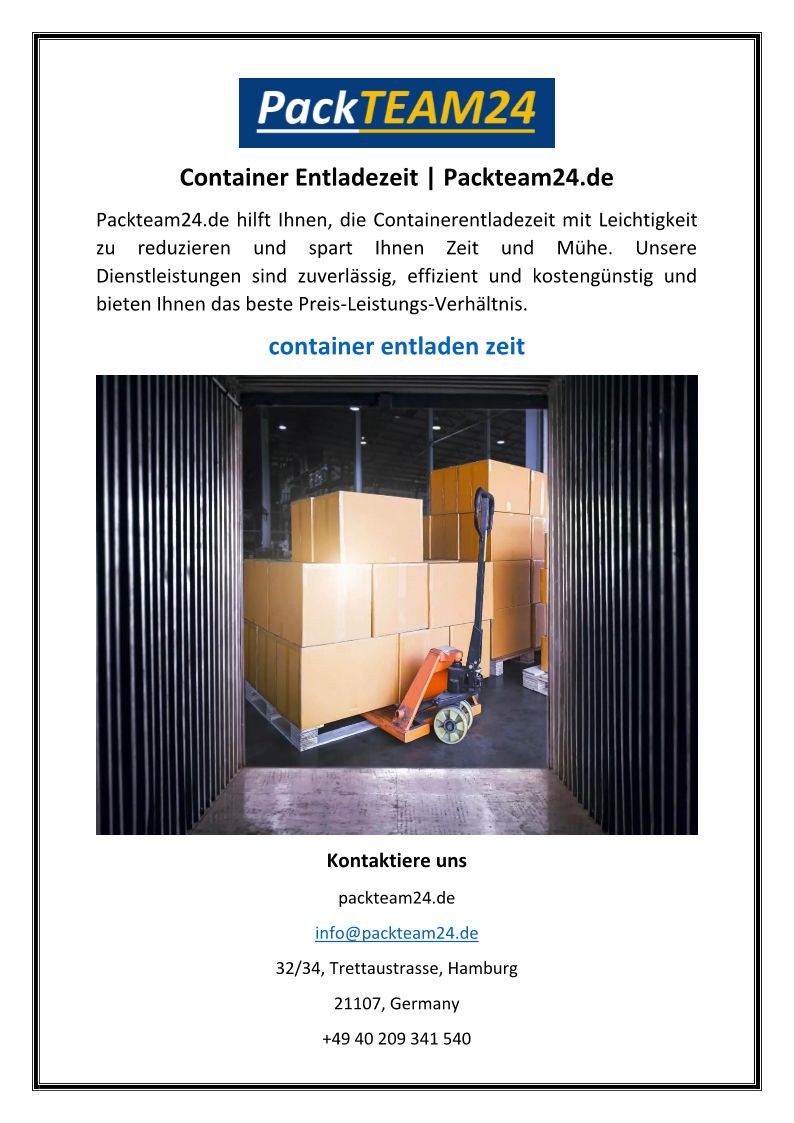 PackTEAM24

Container Entladezeit | Packteam24.de

Packteam24.de hilft Ihnen, die Containerentladezeit mit Leichtigkeit zu reduzieren und spart Ihnen Zeit und Mühe. Unsere Dienstleistungen sind zuverlässig, effizient und kostengünstig und bieten Ihnen das beste Preis-Leistungs-Verhältnis.

container entladen zeit

Kontaktiere uns

packteam24.de

info@packteam24.de

32/34, Trettaustrasse, Hamburg

21107, Germany

+49 40 209 341 540